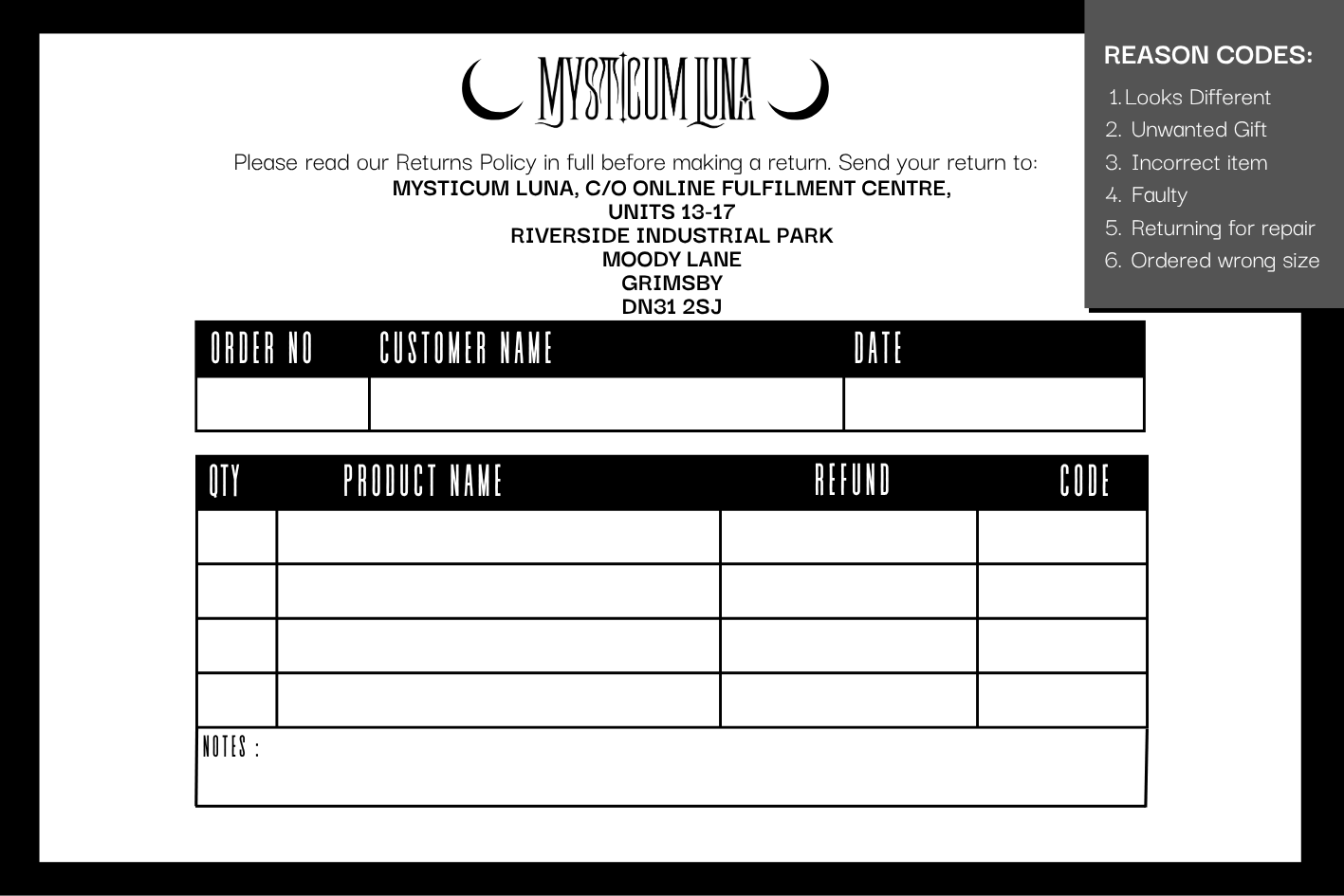 MYSTICUM LUNA

Please read our Returns Policy in full before making a return. Send your return to:
MYSTICUM LUNA, C/O ONLINE FULFILMENT CENTRE,
UNITS 13-17
RIVERSIDE INDUSTRIAL PARK
MOODY LANE
GRIMSBY
DN31 2SJ

REASON CODES:
1. Looks Different
2. Unwanted Gift
3. Incorrect item
4. Faulty
5. Returning for repair
6. Ordered wrong size

| ORDER NO | CUSTOMER NAME | DATE |
|---|---|---|
| | | |

| QTY | PRODUCT NAME | REFUND | CODE |
|---|---|---|---|
| | | | |
| | | | |
| | | | |
| | | | |

NOTES :